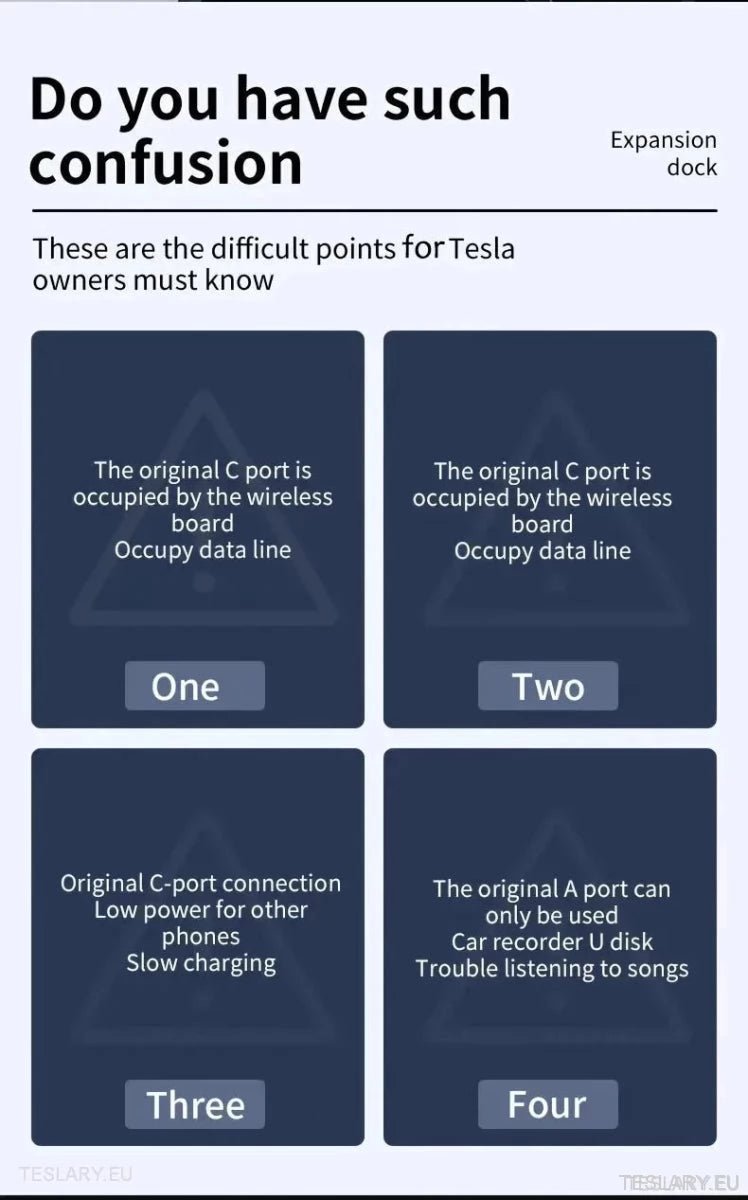 Do you have such confusion

Expansion dock

These are the difficult points for Tesla owners must know

The original C port is occupied by the wireless board
Occupy data line

One

The original C port is occupied by the wireless board
Occupy data line

Two

Original C-port connection
Low power for other phones
Slow charging

Three

The original A port can only be used
Car recorder U disk
Trouble listening to songs

Four

TESLARY.EU

TESLARY.EU